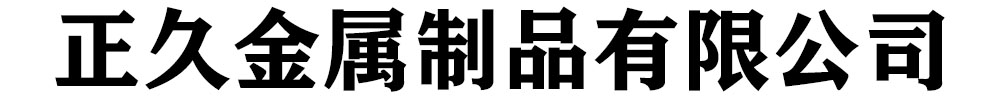 正久金属制品有限公司